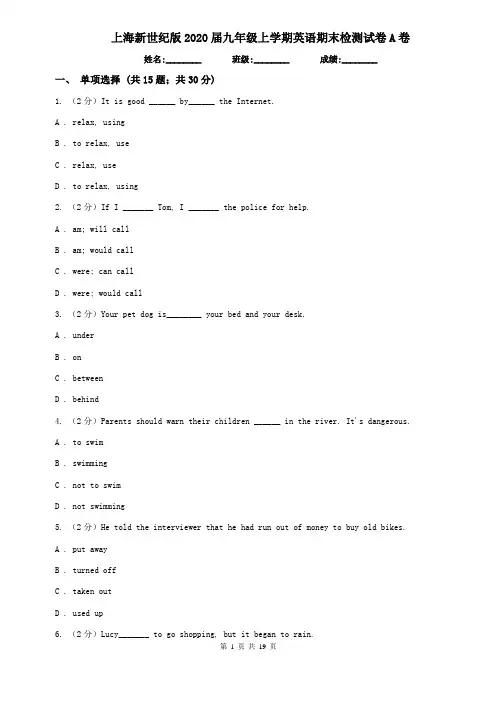 上海新世纪版2020届九年级上学期英语期末检测试卷A卷

姓名:________ 班级:________ 成绩:________

一、 单项选择 (共15题；共30分)

1. （2分）It is good ______ by______ the Internet.

A . relax, using

B . to relax, use

C . relax, use

D . to relax, using

2. （2分）If I _______ Tom, I _______ the police for help.

A . am; will call

B . am; would call

C . were; can call

D . were; would call

3. （2分）Your pet dog is________ your bed and your desk.

A . under

B . on

C . between

D . behind

4. （2分）Parents should warn their children ______ in the river. It's dangerous.

A . to swim

B . swimming

C . not to swim

D . not swimming

5. （2分）He told the interviewer that he had run out of money to buy old bikes.

A . put away

B . turned off

C . taken out

D . used up

6. （2分）Lucy_______ to go shopping, but it began to rain.

第 1 页 共 19 页